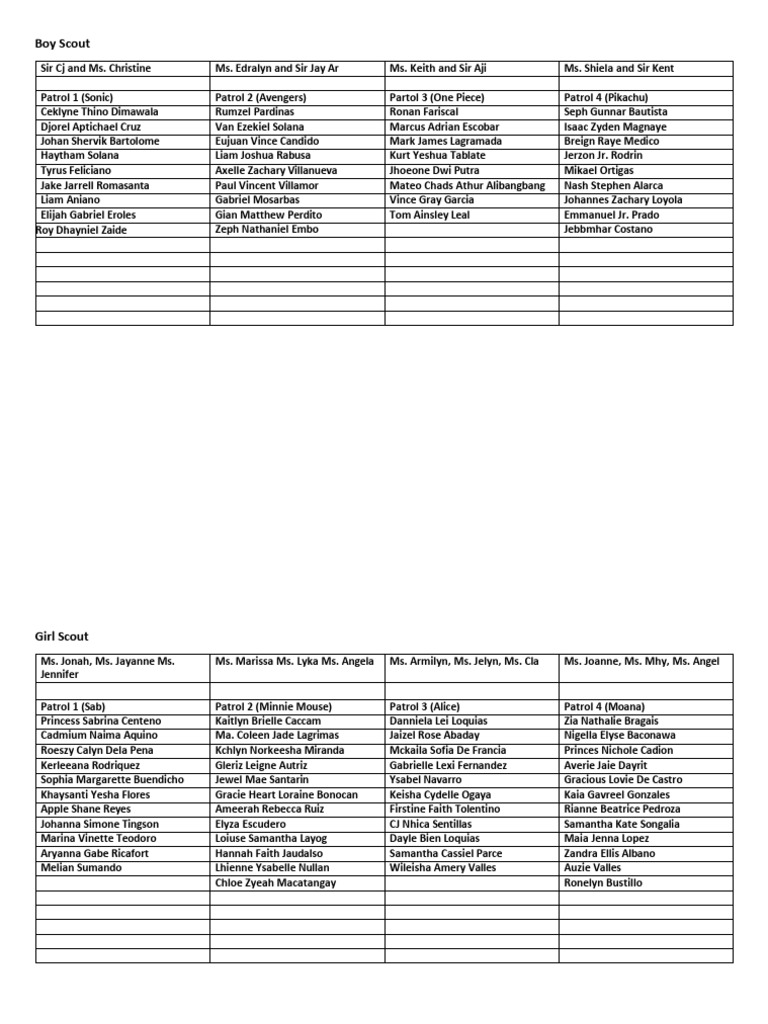 Boy Scout

| Sir Cj and Ms. Christine | Ms. Edralyn and Sir Jay Ar | Ms. Keith and Sir Aji | Ms. Shiela and Sir Kent |
|---|---|---|---|
| | | | |
| Patrol 1 (Sonic) | Patrol 2 (Avengers) | Partol 3 (One Piece) | Patrol 4 (Pikachu) |
| Ceklyne Thino Dimawala | Rumzel Pardinas | Ronan Fariscal | Seph Gunnar Bautista |
| Djorel Aptichael Cruz | Van Ezekiel Solana | Marcus Adrian Escobar | Isaac Zyden Magnaye |
| Johan Shervik Bartolome | Eujuan Vince Candido | Mark James Lagramada | Breign Raye Medico |
| Haytham Solana | Liam Joshua Rabusa | Kurt Yeshua Tablate | Jerzon Jr. Rodrin |
| Tyrus Feliciano | Axelle Zachary Villanueva | Jhoeone Dwi Putra | Mikael Ortigas |
| Jake Jarrell Romasanta | Paul Vincent Villamor | Mateo Chads Athur Alibangbang | Nash Stephen Alarca |
| Liam Aniano | Gabriel Mosarbas | Vince Gray Garcia | Johannes Zachary Loyola |
| Elijah Gabriel Eroles | Gian Matthew Perdito | Tom Ainsley Leal | Emmanuel Jr. Prado |
| Roy Dhayniel Zaide | Zeph Nathaniel Embo | | Jebbmhar Costano |
| | | | |
| | | | |
| | | | |
| | | | |
| | | | |
| | | | |

Girl Scout

| Ms. Jonah, Ms. Jayanne Ms. Jennifer | Ms. Marissa Ms. Lyka Ms. Angela | Ms. Armilyn, Ms. Jelyn, Ms. Cla | Ms. Joanne, Ms. Mhy, Ms. Angel |
|---|---|---|---|
| | | | |
| Patrol 1 (Sab) | Patrol 2 (Minnie Mouse) | Patrol 3 (Alice) | Patrol 4 (Moana) |
| Princess Sabrina Centeno | Kaitlyn Brielle Caccam | Danniela Lei Loquias | Zia Nathalie Bragais |
| Cadmium Naima Aquino | Ma. Coleen Jade Lagrimas | Jaizel Rose Abaday | Nigella Elyse Baconawa |
| Roeszy Calyn Dela Pena | Kchlyn Norkeesha Miranda | Mckaila Sofia De Francia | Princes Nichole Cadion |
| Kerleeana Rodriquez | Gleriz Leigne Autriz | Gabrielle Lexi Fernandez | Averie Jaie Dayrit |
| Sophia Margarette Buendicho | Jewel Mae Santarin | Ysabel Navarro | Gracious Lovie De Castro |
| Khaysanti Yesha Flores | Gracie Heart Loraine Bonocan | Keisha Cydelle Ogaya | Kaia Gavreel Gonzales |
| Apple Shane Reyes | Ameerah Rebecca Ruiz | Firstine Faith Tolentino | Rianne Beatrice Pedroza |
| Johanna Simone Tingson | Elyza Escudero | CJ Nhica Sentillas | Samantha Kate Songalia |
| Marina Vinette Teodoro | Loiuse Samantha Layog | Dayle Bien Loquias | Maia Jenna Lopez |
| Aryanna Gabe Ricafort | Hannah Faith Jaudalso | Samantha Cassiel Parce | Zandra Ellis Albano |
| Melian Sumando | Lhienne Ysabelle Nullan | Wileisha Amery Valles | Auzie Valles |
| | Chloe Zyeah Macatangay | | Ronelyn Bustillo |
| | | | |
| | | | |
| | | | |
| | | | |
| | | | |